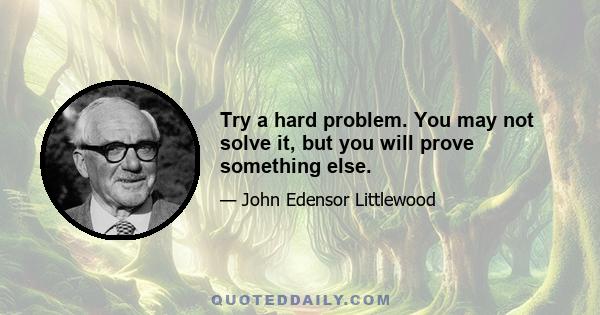 Try a hard problem. You may not solve it, but you will prove something else.

— John Edensor Littlewood

QUOTEDDAILY.COM